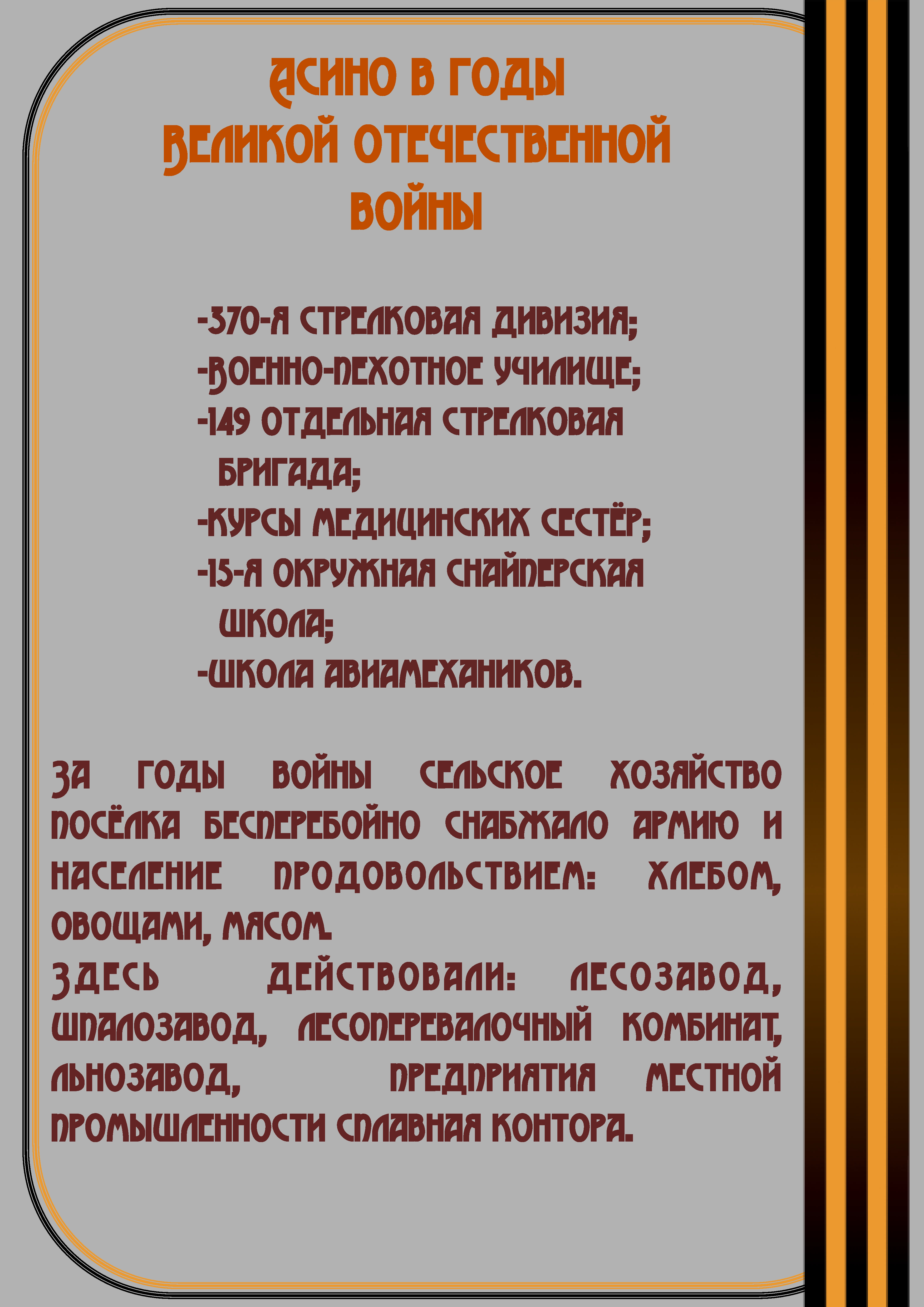 АСИНО В ГОДЫ
ВЕЛИКОЙ ОТЕЧЕСТВЕННОЙ
ВОЙНЫ

-370-Я СТРЕЛКОВАЯ ДИВИЗИЯ;
-ВОЕННО-ПЕХОТНОЕ УЧИЛИЩЕ;
-149 ОТДЕЛЬНАЯ СТРЕЛКОВАЯ БРИГАДА;
-КУРСЫ МЕДИЦИНСКИХ СЕСТЁР;
-15-Я ОКРУЖНАЯ СНАЙПЕРСКАЯ ШКОЛА;
-ШКОЛА АВИАМЕХАНИКОВ.

ЗА ГОДЫ ВОЙНЫ СЕЛЬСКОЕ ХОЗЯЙСТВО ПОСЁЛКА БЕСПЕРЕБОЙНО СНАБЖАЛО АРМИЮ И НАСЕЛЕНИЕ ПРОДОВОЛЬСТВИЕМ: ХЛЕБОМ, ОВОЩАМИ, МЯСОМ.
ЗДЕСЬ ДЕЙСТВОВАЛИ: ЛЕСОЗАВОД, ШПАЛОЗАВОД, ЛЕСОПЕРЕВАЛОЧНЫЙ КОМБИНАТ, ЛЬНОЗАВОД, ПРЕДПРИЯТИЯ МЕСТНОЙ ПРОМЫШЛЕННОСТИ СПЛАВНАЯ КОНТОРА.